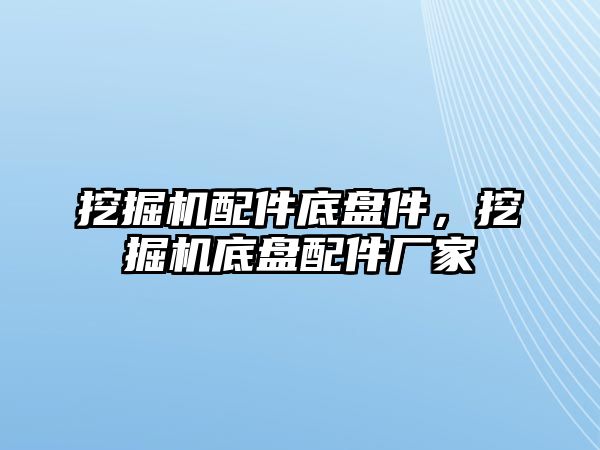 挖掘机配件底盘件，挖掘机底盘配件厂家